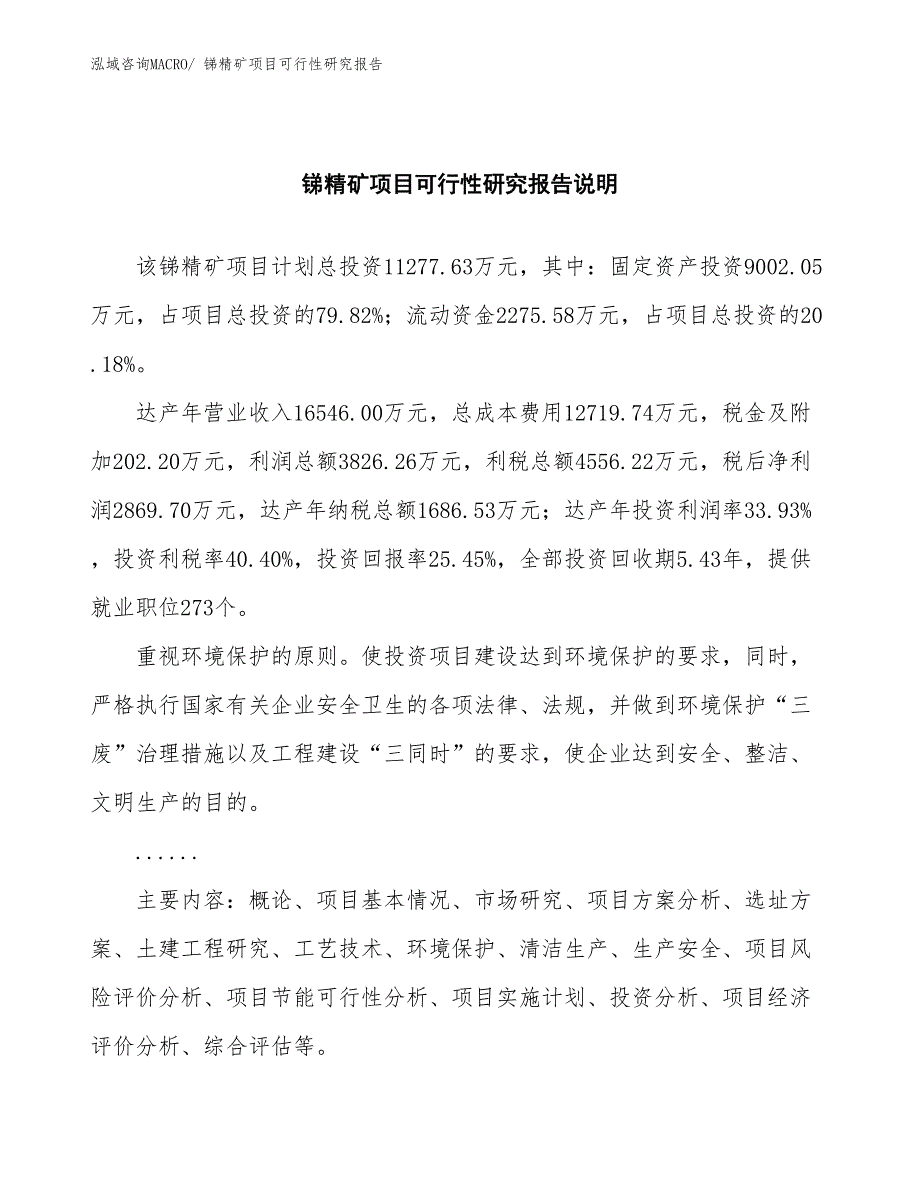 泓域咨询MACRO/ 锑精矿项目可行性研究报告

锑精矿项目可行性研究报告说明

该锑精矿项目计划总投资11277.63万元，其中：固定资产投资9002.05万元，占项目总投资的79.82%；流动资金2275.58万元，占项目总投资的20.18%。

达产年营业收入16546.00万元，总成本费用12719.74万元，税金及附加202.20万元，利润总额3826.26万元，利税总额4556.22万元，税后净利润2869.70万元，达产年纳税总额1686.53万元；达产年投资利润率33.93%，投资利税率40.40%，投资回报率25.45%，全部投资回收期5.43年，提供就业职位273个。

重视环境保护的原则。使投资项目建设达到环境保护的要求，同时，严格执行国家有关企业安全卫生的各项法律、法规，并做到环境保护“三废”治理措施以及工程建设“三同时”的要求，使企业达到安全、整洁、文明生产的目的。

......

主要内容：概论、项目基本情况、市场研究、项目方案分析、选址方案、土建工程研究、工艺技术、环境保护、清洁生产、生产安全、项目风险评价分析、项目节能可行性分析、项目实施计划、投资分析、项目经济评价分析、综合评估等。